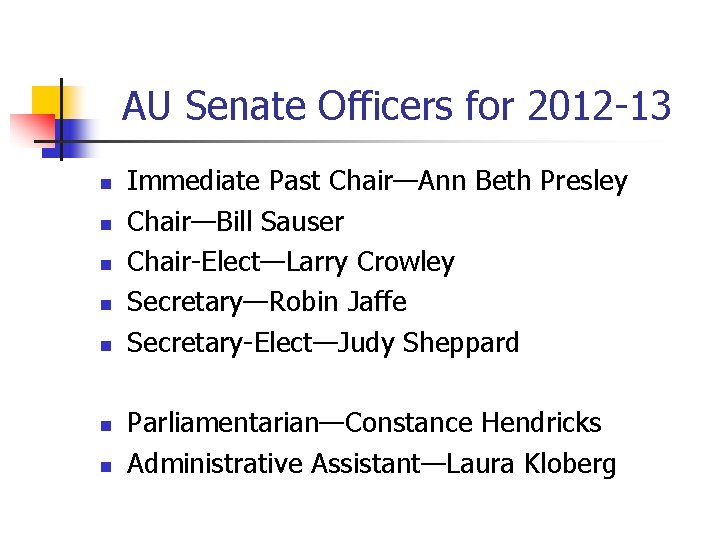 AU Senate Officers for 2012-13

• Immediate Past Chair—Ann Beth Presley
• Chair—Bill Sauser
• Chair-Elect—Larry Crowley
• Secretary—Robin Jaffe
• Secretary-Elect—Judy Sheppard

• Parliamentarian—Constance Hendricks
• Administrative Assistant—Laura Kloberg